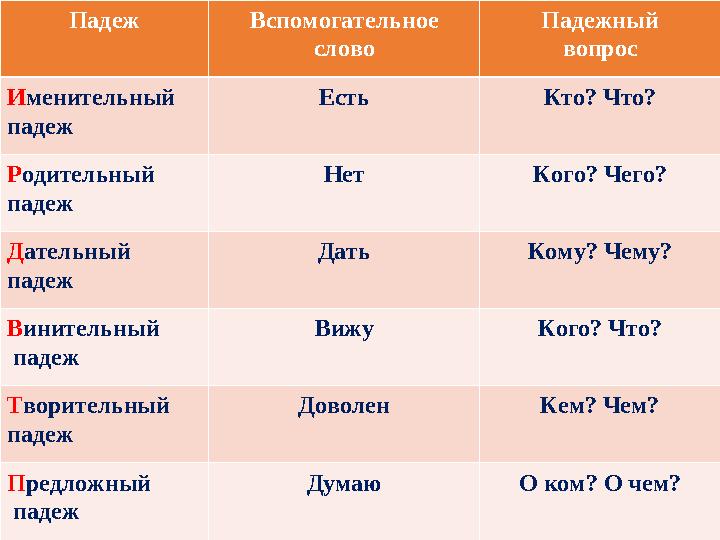 | Падеж | Вспомогательное слово | Падежный вопрос |
|---|---|---|
| Именительный падеж | Есть | Кто? Что? |
| Родительный падеж | Нет | Кого? Чего? |
| Дательный падеж | Дать | Кому? Чему? |
| Винительный падеж | Вижу | Кого? Что? |
| Творительный падеж | Доволен | Кем? Чем? |
| Предложный падеж | Думаю | О ком? О чем? |